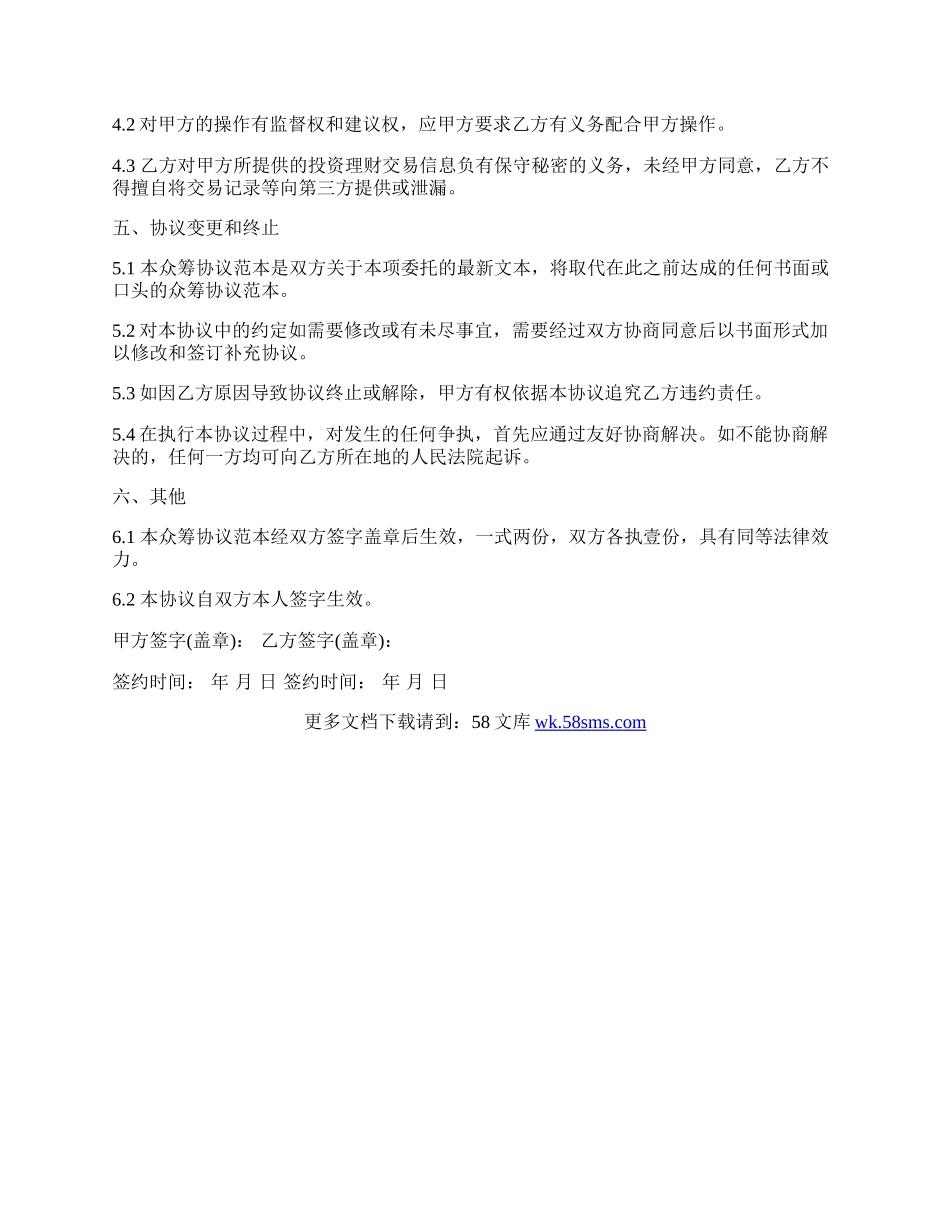 4.2 对甲方的操作有监督权和建议权，应甲方要求乙方有义务配合甲方操作。

4.3 乙方对甲方所提供的投资理财交易信息负有保守秘密的义务，未经甲方同意，乙方不得擅自将交易记录等向第三方提供或泄漏。

五、协议变更和终止

5.1 本众筹协议范本是双方关于本项委托的最新文本，将取代在此之前达成的任何书面或口头的众筹协议范本。

5.2 对本协议中的约定如需要修改或有未尽事宜，需要经过双方协商同意后以书面形式加以修改和签订补充协议。

5.3 如因乙方原因导致协议终止或解除，甲方有权依据本协议追究乙方违约责任。

5.4 在执行本协议过程中，对发生的任何争执，首先应通过友好协商解决。如不能协商解决的，任何一方均可向乙方所在地的人民法院起诉。

六、其他

6.1 本众筹协议范本经双方签字盖章后生效，一式两份，双方各执壹份，具有同等法律效力。

6.2 本协议自双方本人签字生效。

甲方签字(盖章)： 乙方签字(盖章)：

签约时间： 年 月 日 签约时间： 年 月 日

更多文档下载请到：58 文库 wk.58sms.com